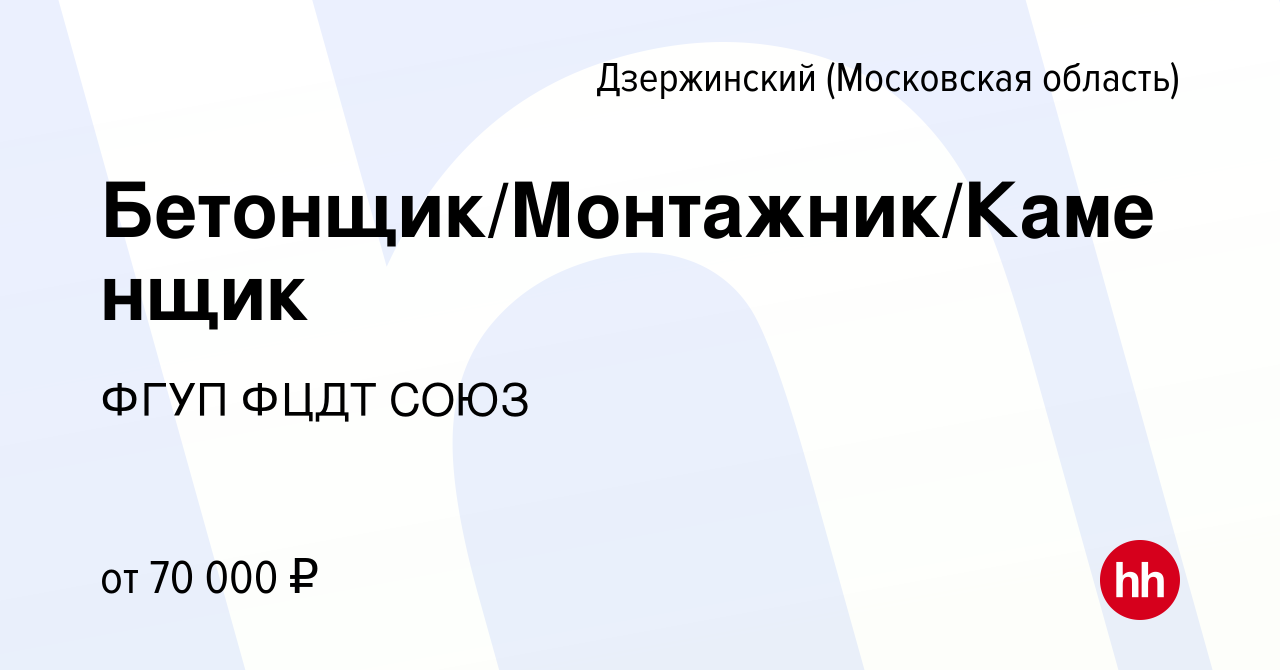 Дзержинский (Московская область)

Бетонщик/Монтажник/Каменщик

ФГУП ФЦДТ СОЮЗ

от 70 000 ₽

hh